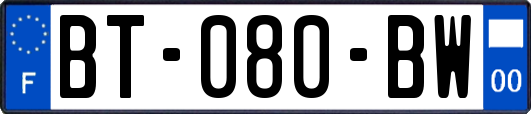 F
BT-080-BW
00